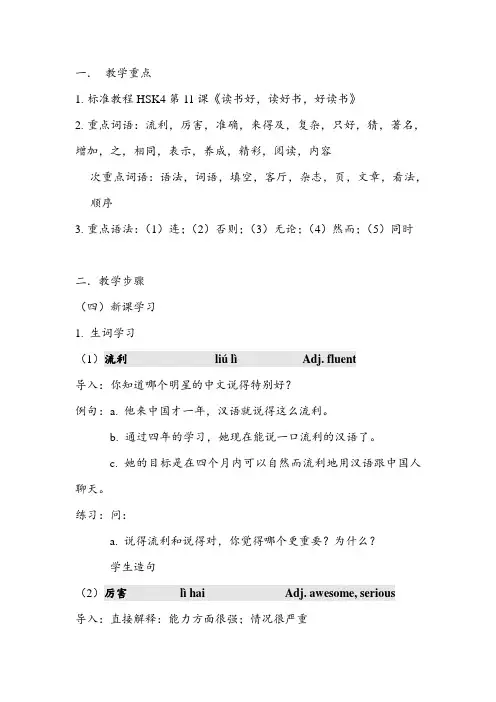 一、 教学重点

1. 标准教程 HSK4 第 11 课《读书好，读好书，好读书》

2. 重点词语：流利，厉害，准确，来得及，复杂，只好，猜，著名，增加，之，相同，表示，养成，精彩，阅读，内容

次重点词语：语法，词语，填空，客厅，杂志，页，文章，看法，顺序

3. 重点语法：（1）连；（2）否则；（3）无论；（4）然而；（5）同时

二、教学步骤

（四）新课学习

1. 生词学习

（1）流利 liú lì Adj. fluent

导入：你知道哪个明星的中文说得特别好？

例句：a. 他来中国才一年，汉语就说得这么流利。

b. 通过四年的学习，她现在能说一口流利的汉语了。

c. 她的目标是在四个月内可以自然而流利地用汉语跟中国人聊天。

练习：问：

a. 说得流利和说得对，你觉得哪个更重要？为什么？

学生造句

（2）厉害 lì hai Adj. awesome, serious

导入：直接解释：能力方面很强；情况很严重